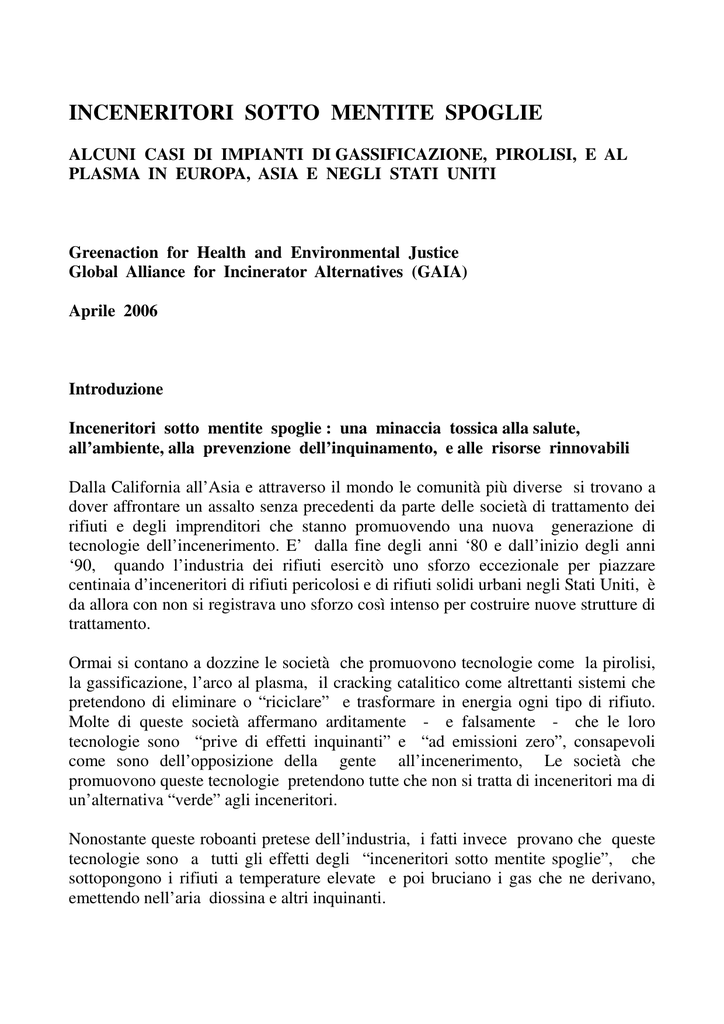 INCENERITORI SOTTO MENTITE SPOGLIE

ALCUNI CASI DI IMPIANTI DI GASSIFICAZIONE, PIROLISI, E AL PLASMA IN EUROPA, ASIA E NEGLI STATI UNITI

Greenaction for Health and Environmental Justice
Global Alliance for Incinerator Alternatives (GAIA)

Aprile 2006

Introduzione

Inceneritori sotto mentite spoglie : una minaccia tossica alla salute, all'ambiente, alla prevenzione dell'inquinamento, e alle risorse rinnovabili

Dalla California all'Asia e attraverso il mondo le comunità più diverse si trovano a dover affrontare un assalto senza precedenti da parte delle società di trattamento dei rifiuti e degli imprenditori che stanno promuovendo una nuova generazione di tecnologie dell'incenerimento. E' dalla fine degli anni '80 e dall'inizio degli anni '90, quando l'industria dei rifiuti esercitò uno sforzo eccezionale per piazzare centinaia d'inceneritori di rifiuti pericolosi e di rifiuti solidi urbani negli Stati Uniti, è da allora con non si registrava uno sforzo così intenso per costruire nuove strutture di trattamento.

Ormai si contano a dozzine le società che promuovono tecnologie come la pirolisi, la gassificazione, l'arco al plasma, il cracking catalitico come altrettanti sistemi che pretendono di eliminare o "riciclare" e trasformare in energia ogni tipo di rifiuto. Molte di queste società affermano arditamente - e falsamente - che le loro tecnologie sono "prive di effetti inquinanti" e "ad emissioni zero", consapevoli come sono dell'opposizione della gente all'incenerimento, Le società che promuovono queste tecnologie pretendono tutte che non si tratta di inceneritori ma di un'alternativa "verde" agli inceneritori.

Nonostante queste roboanti pretese dell'industria, i fatti invece provano che queste tecnologie sono a tutti gli effetti degli "inceneritori sotto mentite spoglie", che sottopongono i rifiuti a temperature elevate e poi bruciano i gas che ne derivano, emettendo nell'aria diossina e altri inquinanti.